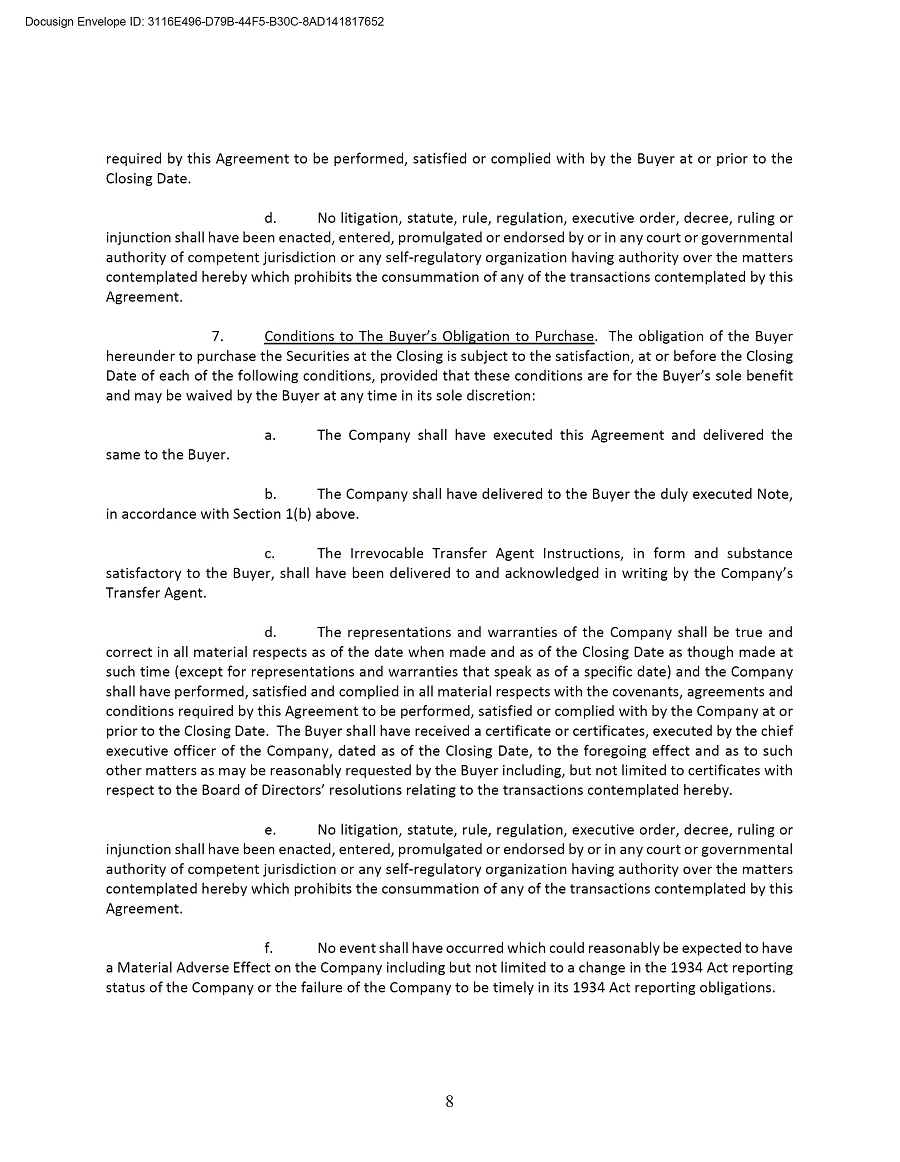 Docusign Envelope ID: 3116E496-D79B-44F5-B30C-8AD141817652

required by this Agreement to be performed, satisfied or complied with by the Buyer at or prior to the Closing Date.

d. No litigation, statute, rule, regulation, executive order, decree, ruling or injunction shall have been enacted, entered, promulgated or endorsed by or in any court or governmental authority of competent jurisdiction or any self-regulatory organization having authority over the matters contemplated hereby which prohibits the consummation of any of the transactions contemplated by this Agreement.

7. Conditions to The Buyer's Obligation to Purchase. The obligation of the Buyer hereunder to purchase the Securities at the Closing is subject to the satisfaction, at or before the Closing Date of each of the following conditions, provided that these conditions are for the Buyer's sole benefit and may be waived by the Buyer at any time in its sole discretion:

a. The Company shall have executed this Agreement and delivered the same to the Buyer.

b. The Company shall have delivered to the Buyer the duly executed Note, in accordance with Section 1(b) above.

c. The Irrevocable Transfer Agent Instructions, in form and substance satisfactory to the Buyer, shall have been delivered to and acknowledged in writing by the Company's Transfer Agent.

d. The representations and warranties of the Company shall be true and correct in all material respects as of the date when made and as of the Closing Date as though made at such time (except for representations and warranties that speak as of a specific date) and the Company shall have performed, satisfied and complied in all material respects with the covenants, agreements and conditions required by this Agreement to be performed, satisfied or complied with by the Company at or prior to the Closing Date. The Buyer shall have received a certificate or certificates, executed by the chief executive officer of the Company, dated as of the Closing Date, to the foregoing effect and as to such other matters as may be reasonably requested by the Buyer including, but not limited to certificates with respect to the Board of Directors' resolutions relating to the transactions contemplated hereby.

e. No litigation, statute, rule, regulation, executive order, decree, ruling or injunction shall have been enacted, entered, promulgated or endorsed by or in any court or governmental authority of competent jurisdiction or any self-regulatory organization having authority over the matters contemplated hereby which prohibits the consummation of any of the transactions contemplated by this Agreement.

f. No event shall have occurred which could reasonably be expected to have a Material Adverse Effect on the Company including but not limited to a change in the 1934 Act reporting status of the Company or the failure of the Company to be timely in its 1934 Act reporting obligations.

8